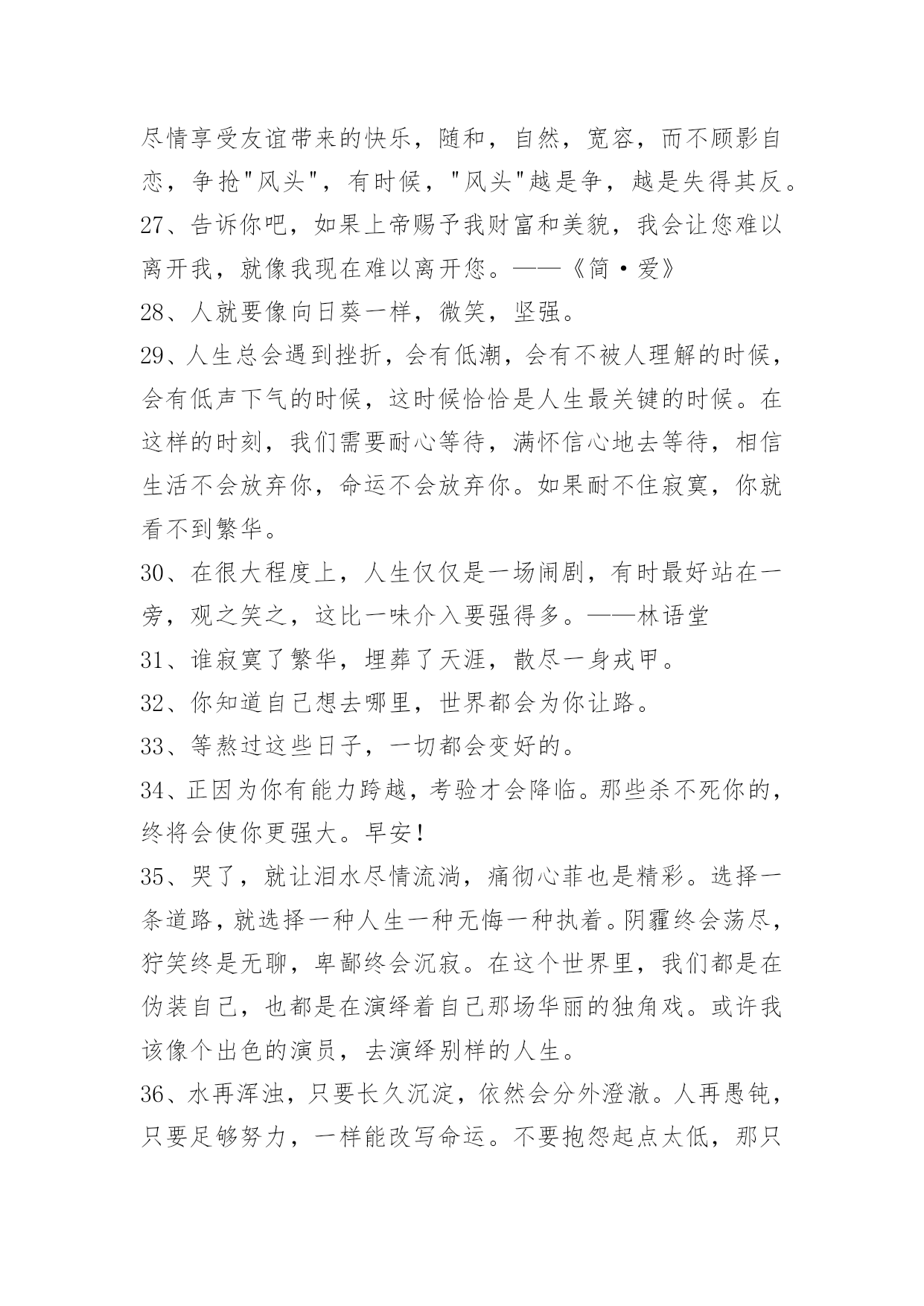 尽情享受友谊带来的快乐，随和，自然，宽容，而不顾影自恋，争抢"风头"，有时候，"风头"越是争，越是失得其反。

27、告诉你吧，如果上帝赐予我财富和美貌，我会让您难以离开我，就像我现在难以离开您。——《简·爱》

28、人就要像向日葵一样，微笑，坚强。

29、人生总会遇到挫折，会有低潮，会有不被人理解的时候，会有低声下气的时候，这时候恰恰是人生最关键的时候。在这样的时刻，我们需要耐心等待，满怀信心地去等待，相信生活不会放弃你，命运不会放弃你。如果耐不住寂寞，你就看不到繁华。

30、在很大程度上，人生仅仅是一场闹剧，有时最好站在一旁，观之笑之，这比一味介入要强得多。——林语堂

31、谁寂寞了繁华，埋葬了天涯，散尽一身戎甲。

32、你知道自己想去哪里，世界都会为你让路。

33、等熬过这些日子，一切都会变好的。

34、正因为你有能力跨越，考验才会降临。那些杀不死你的，终将会使你更强大。早安！

35、哭了，就让泪水尽情流淌，痛彻心菲也是精彩。选择一条道路，就选择一种人生一种无悔一种执着。阴霾终会荡尽，狞笑终是无聊，卑鄙终会沉寂。在这个世界里，我们都是在伪装自己，也都是在演绎着自己那场华丽的独角戏。或许我该像个出色的演员，去演绎别样的人生。

36、水再浑浊，只要长久沉淀，依然会分外澄澈。人再愚钝，只要足够努力，一样能改写命运。不要抱怨起点太低，那只